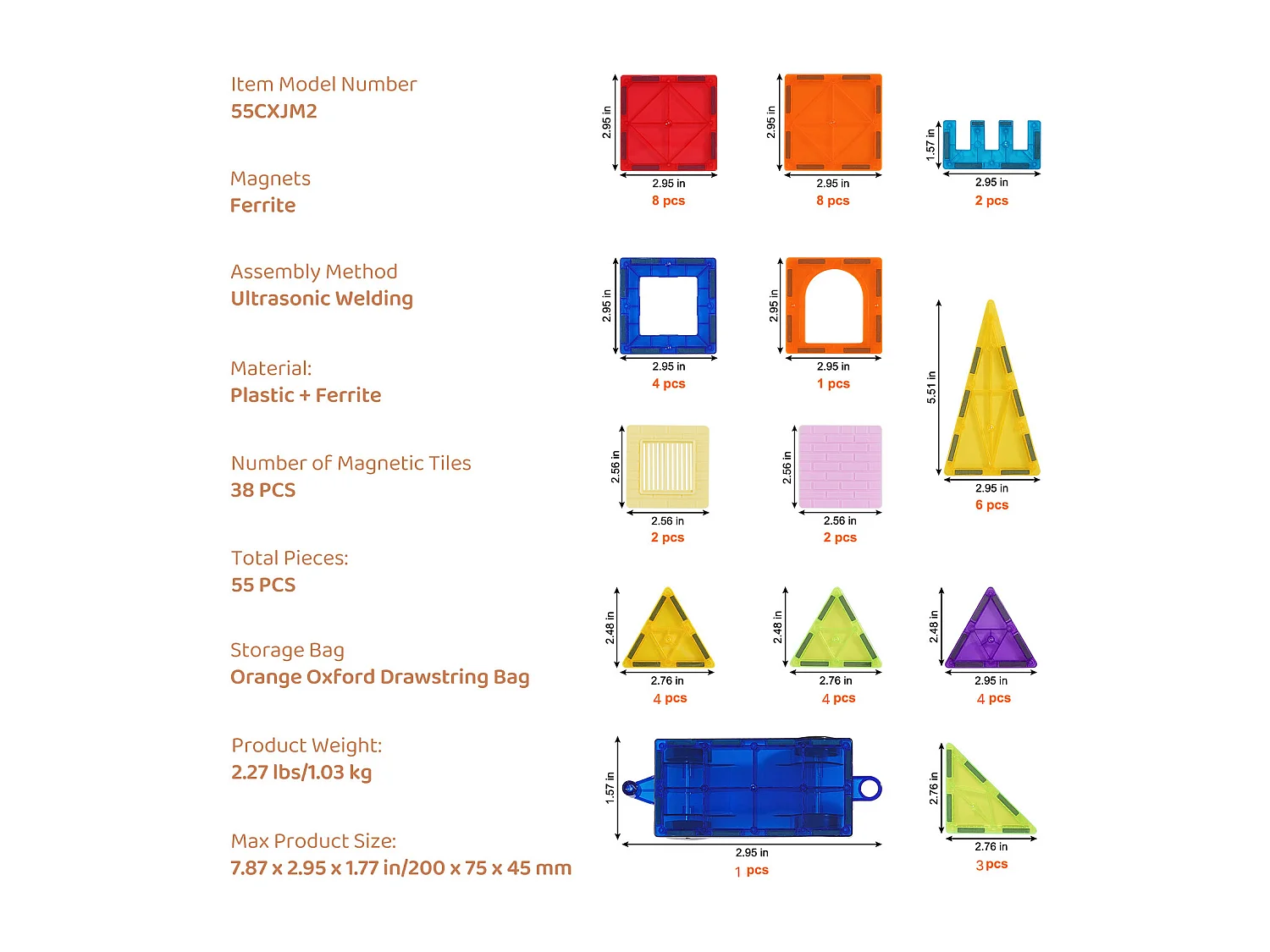 Item Model Number
55CXJM2

Magnets
Ferrite

Assembly Method
Ultrasonic Welding

Material:
Plastic + Ferrite

Number of Magnetic Tiles
38 PCS

Total Pieces:
55 PCS

Storage Bag
Orange Oxford Drawstring Bag

Product Weight:
2.27 lbs/1.03 kg

Max Product Size:
7.87 x 2.95 x 1.77 in/200 x 75 x 45 mm

2.95 in
2.95 in
8 pcs

2.95 in
2.95 in
8 pcs

1.57 in
2.95 in
2 pcs

2.95 in
2.95 in
4 pcs

2.95 in
2.95 in
1 pcs

5.51 in
2.95 in
6 pcs

2.56 in
2.56 in
2 pcs

2.56 in
2.56 in
2 pcs

2.48 in
2.76 in
4 pcs

2.48 in
2.76 in
4 pcs

2.48 in
2.95 in
4 pcs

1.57 in
2.95 in
1 pcs

2.76 in
2.76 in
3 pcs